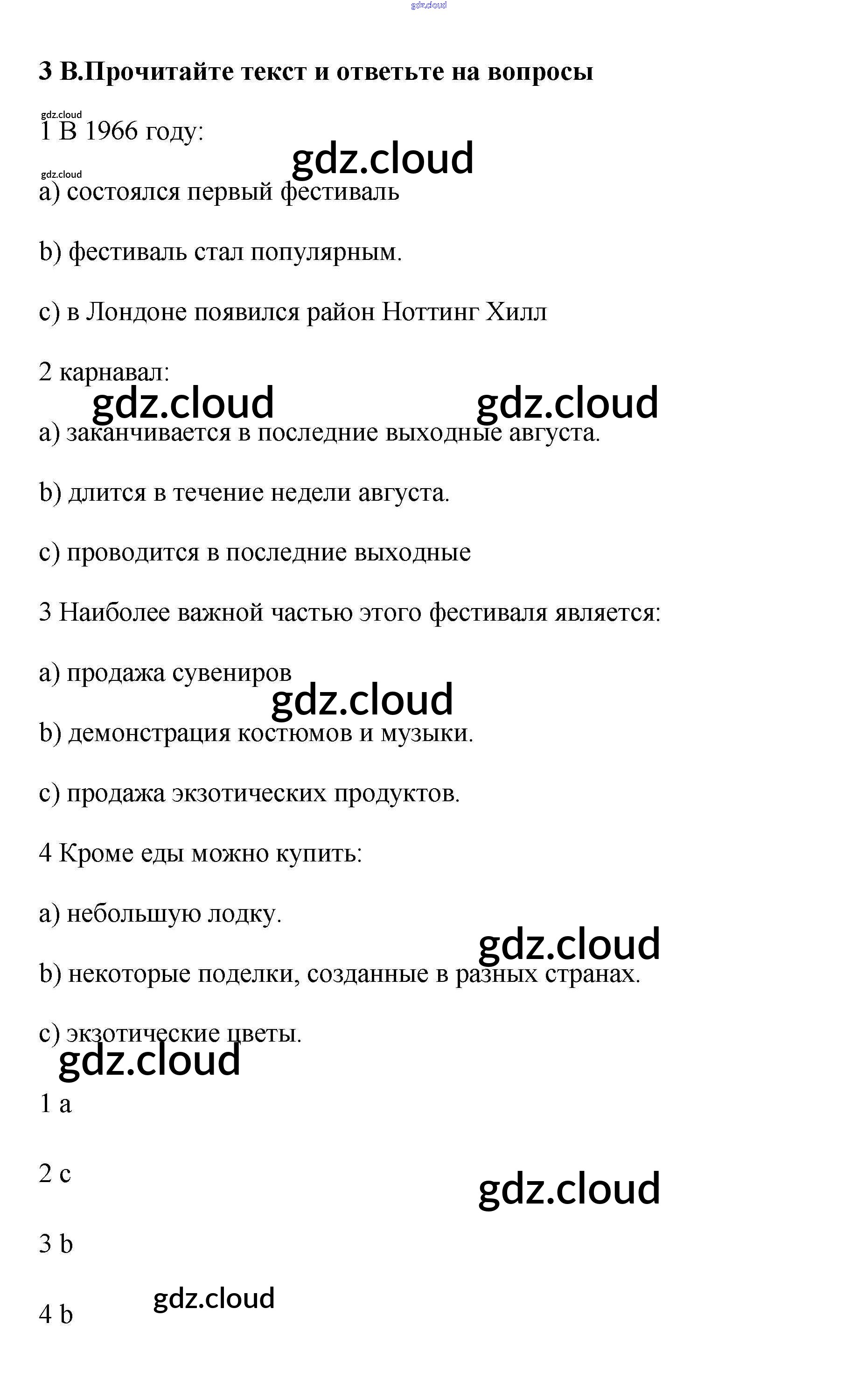 gdz.cloud

3 B.Прочитайте текст и ответьте на вопросы

gdz.cloud

1 В 1966 году:

gdz.cloud

gdz.cloud

a) состоялся первый фестиваль

b) фестиваль стал популярным.

c) в Лондоне появился район Ноттинг Хилл

2 карнавал:

gdz.cloud gdz.cloud

a) заканчивается в последние выходные августа.

b) длится в течение недели августа.

c) проводится в последние выходные

3 Наиболее важной частью этого фестиваля является:

a) продажа сувениров

gdz.cloud

b) демонстрация костюмов и музыки.

c) продажа экзотических продуктов.

4 Кроме еды можно купить:

a) небольшую лодку.

gdz.cloud

b) некоторые поделки, созданные в разных странах.

c) экзотические цветы.

gdz.cloud

1 a

2 c

gdz.cloud

3 b

gdz.cloud

4 b